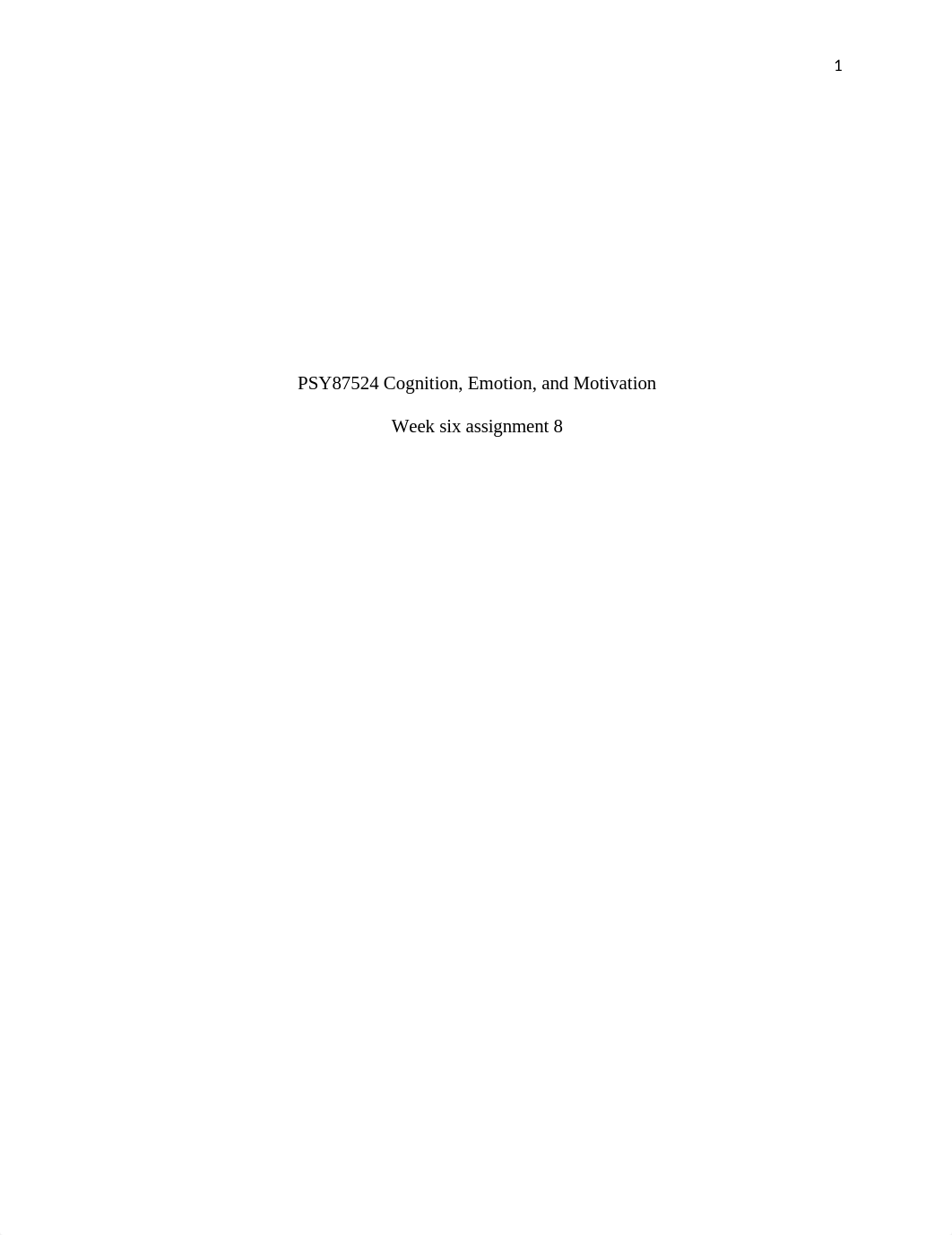 1

PSY87524 Cognition, Emotion, and Motivation

Week six assignment 8